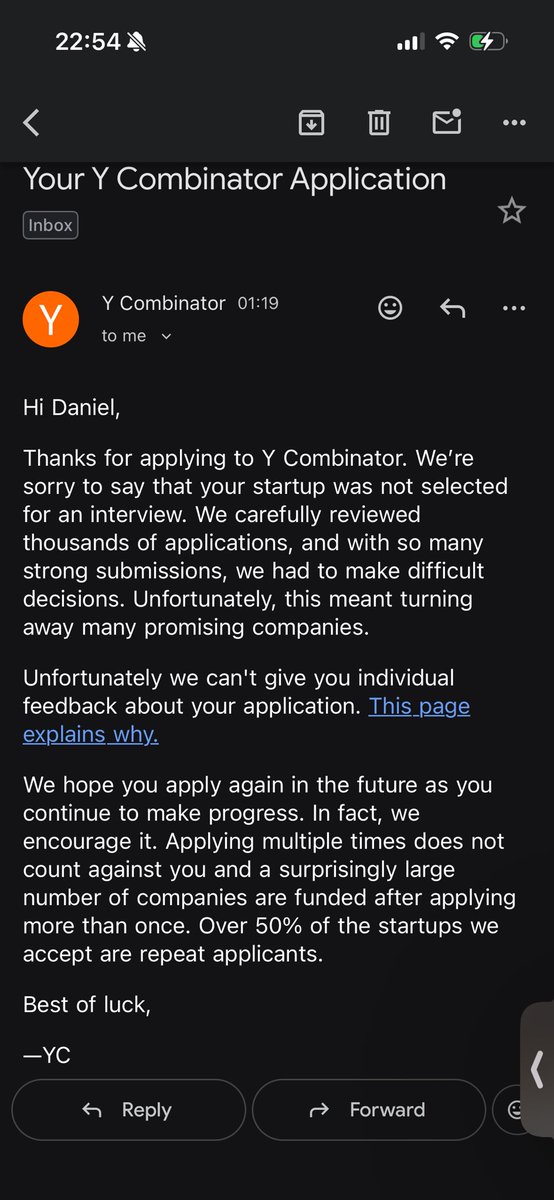 22:54

Your Y Combinator Application

Inbox

Y

Y Combinator 01:19

to me

Hi Daniel,

Thanks for applying to Y Combinator. We're sorry to say that your startup was not selected for an interview. We carefully reviewed thousands of applications, and with so many strong submissions, we had to make difficult decisions. Unfortunately, this meant turning away many promising companies.

Unfortunately we can't give you individual feedback about your application. This page explains why.

We hope you apply again in the future as you continue to make progress. In fact, we encourage it. Applying multiple times does not count against you and a surprisingly large number of companies are funded after applying more than once. Over 50% of the startups we accept are repeat applicants.

Best of luck,

—YC

Reply

Forward